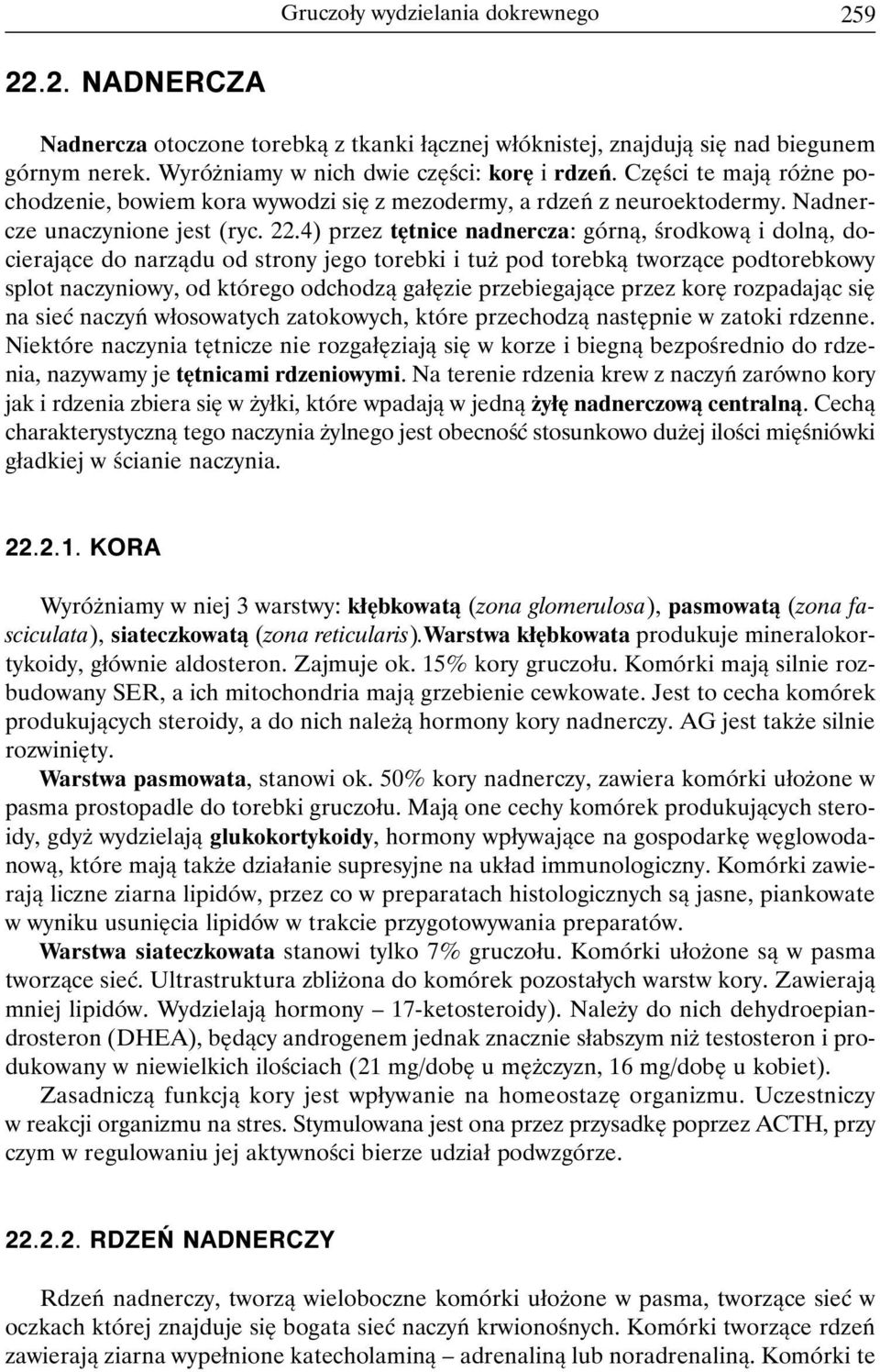 Gruczoły wydzielania dokrewnego 259

22.2. NADNERCZA

Nadnercza otoczone torebką z tkanki łącznej włóknistej, znajdują się nad biegunem górnym nerek. Wyróżniamy w nich dwie części: korę i rdzeń. Części te mają różne pochodzenie, bowiem kora wywodzi się z mezodermy, a rdzeń z neuroektodermy. Nadnercze unaczynione jest (ryc. 22.4) przez tętnice nadnercza: górną, środkową i dolną, docierające do narządu od strony jego torebki i tuż pod torebką tworzące podtorebkowy splot naczyniowy, od którego odchodzą gałęzie przebiegające przez korę rozpadając się na sieć naczyń włosowatych zatokowych, które przechodzą następnie w zatoki rdzenne. Niektóre naczynia tętnicze nie rozgałęziają się w korze i biegną bezpośrednio do rdzenia, nazywamy je tętnicami rdzeniowymi. Na terenie rdzenia krew z naczyń zarówno kory jak i rdzenia zbiera się w żyłki, które wpadają w jedną żyłę nadnerczową centralną. Cechą charakterystyczną tego naczynia żylnego jest obecność stosunkowo dużej ilości mięśniówki gładkiej w ścianie naczynia.

22.2.1. KORA

Wyróżniamy w niej 3 warstwy: kłębkowatą (zona glomerulosa), pasmowatą (zona fasciculata), siateczkowatą (zona reticularis).Warstwa kłębkowata produkuje mineralokortykoidy, głównie aldosteron. Zajmuje ok. 15% kory gruczołu. Komórki mają silnie rozbudowany SER, a ich mitochondria mają grzebienie cewkowate. Jest to cecha komórek produkujących steroidy, a do nich należą hormony kory nadnerczy. AG jest także silnie rozwinięty.

Warstwa pasmowata, stanowi ok. 50% kory nadnerczy, zawiera komórki ułożone w pasma prostopadle do torebki gruczołu. Mają one cechy komórek produkujących steroidy, gdyż wydzielają glukokortykoidy, hormony wpływające na gospodarkę węglowodanową, które mają także działanie supresyjne na układ immunologiczny. Komórki zawierają liczne ziarna lipidów, przez co w preparatach histologicznych są jasne, piankowate w wyniku usunięcia lipidów w trakcie przygotowywania preparatów.

Warstwa siateczkowata stanowi tylko 7% gruczołu. Komórki ułożone są w pasma tworzące sieć. Ultrastruktura zbliżona do komórek pozostałych warstw kory. Zawierają mniej lipidów. Wydzielają hormony – 17-ketosteroidy). Należy do nich dehydroepiandrosteron (DHEA), będący androgenem jednak znacznie słabszym niż testosteron i produkowany w niewielkich ilościach (21 mg/dobę u mężczyzn, 16 mg/dobę u kobiet).

Zasadniczą funkcją kory jest wpływanie na homeostazę organizmu. Uczestniczy w reakcji organizmu na stres. Stymulowana jest ona przez przysadkę poprzez ACTH, przy czym w regulowaniu jej aktywności bierze udział podwzgórze.

22.2.2. RDZEŃ NADNERCZY

Rdzeń nadnerczy, tworzą wieloboczne komórki ułożone w pasma, tworzące sieć w oczkach której znajduje się bogata sieć naczyń krwionośnych. Komórki tworzące rdzeń zawierają ziarna wypełnione katecholaminą – adrenaliną lub noradrenaliną. Komórki te